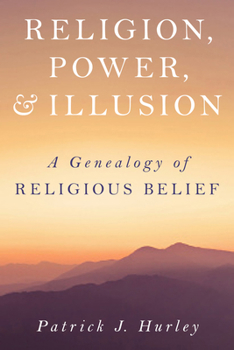 RELIGION, POWER, & ILLUSION

A Genealogy of RELIGIOUS BELIEF

Patrick J. Hurley